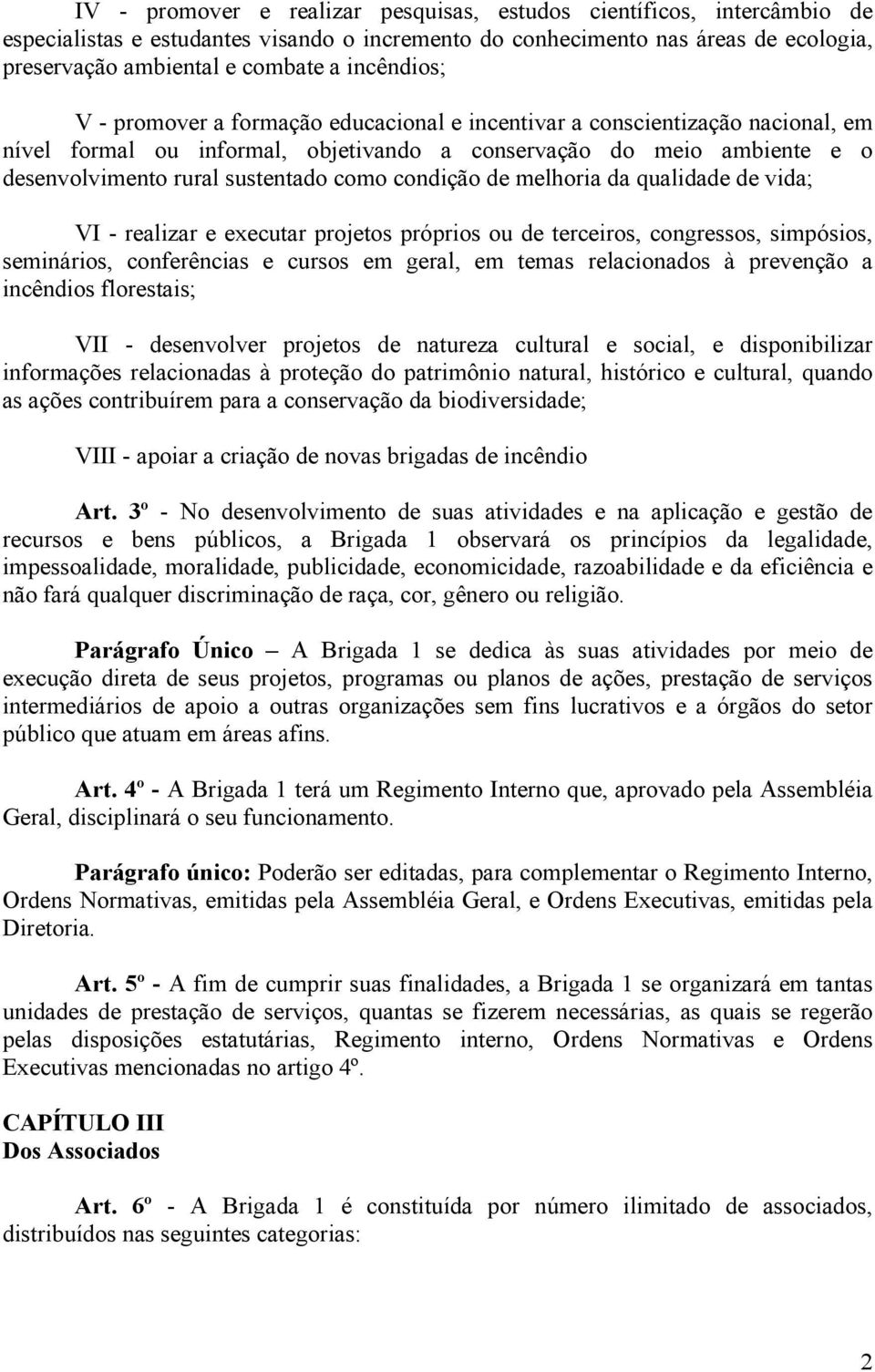 IV - promover e realizar pesquisas, estudos científicos, intercâmbio de especialistas e estudantes visando o incremento do conhecimento nas áreas de ecologia, preservação ambiental e combate a incêndios;

V - promover a formação educacional e incentivar a conscientização nacional, em nível formal ou informal, objetivando a conservação do meio ambiente e o desenvolvimento rural sustentado como condição de melhoria da qualidade de vida;

VI - realizar e executar projetos próprios ou de terceiros, congressos, simpósios, seminários, conferências e cursos em geral, em temas relacionados à prevenção a incêndios florestais;

VII - desenvolver projetos de natureza cultural e social, e disponibilizar informações relacionadas à proteção do patrimônio natural, histórico e cultural, quando as ações contribuírem para a conservação da biodiversidade;

VIII - apoiar a criação de novas brigadas de incêndio

Art. 3º - No desenvolvimento de suas atividades e na aplicação e gestão de recursos e bens públicos, a Brigada 1 observará os princípios da legalidade, impessoalidade, moralidade, publicidade, economicidade, razoabilidade e da eficiência e não fará qualquer discriminação de raça, cor, gênero ou religião.

Parágrafo Único – A Brigada 1 se dedica às suas atividades por meio de execução direta de seus projetos, programas ou planos de ações, prestação de serviços intermediários de apoio a outras organizações sem fins lucrativos e a órgãos do setor público que atuam em áreas afins.

Art. 4º - A Brigada 1 terá um Regimento Interno que, aprovado pela Assembléia Geral, disciplinará o seu funcionamento.

Parágrafo único: Poderão ser editadas, para complementar o Regimento Interno, Ordens Normativas, emitidas pela Assembléia Geral, e Ordens Executivas, emitidas pela Diretoria.

Art. 5º - A fim de cumprir suas finalidades, a Brigada 1 se organizará em tantas unidades de prestação de serviços, quantas se fizerem necessárias, as quais se regerão pelas disposições estatutárias, Regimento interno, Ordens Normativas e Ordens Executivas mencionadas no artigo 4º.

CAPÍTULO III
Dos Associados

Art. 6º - A Brigada 1 é constituída por número ilimitado de associados, distribuídos nas seguintes categorias:

2